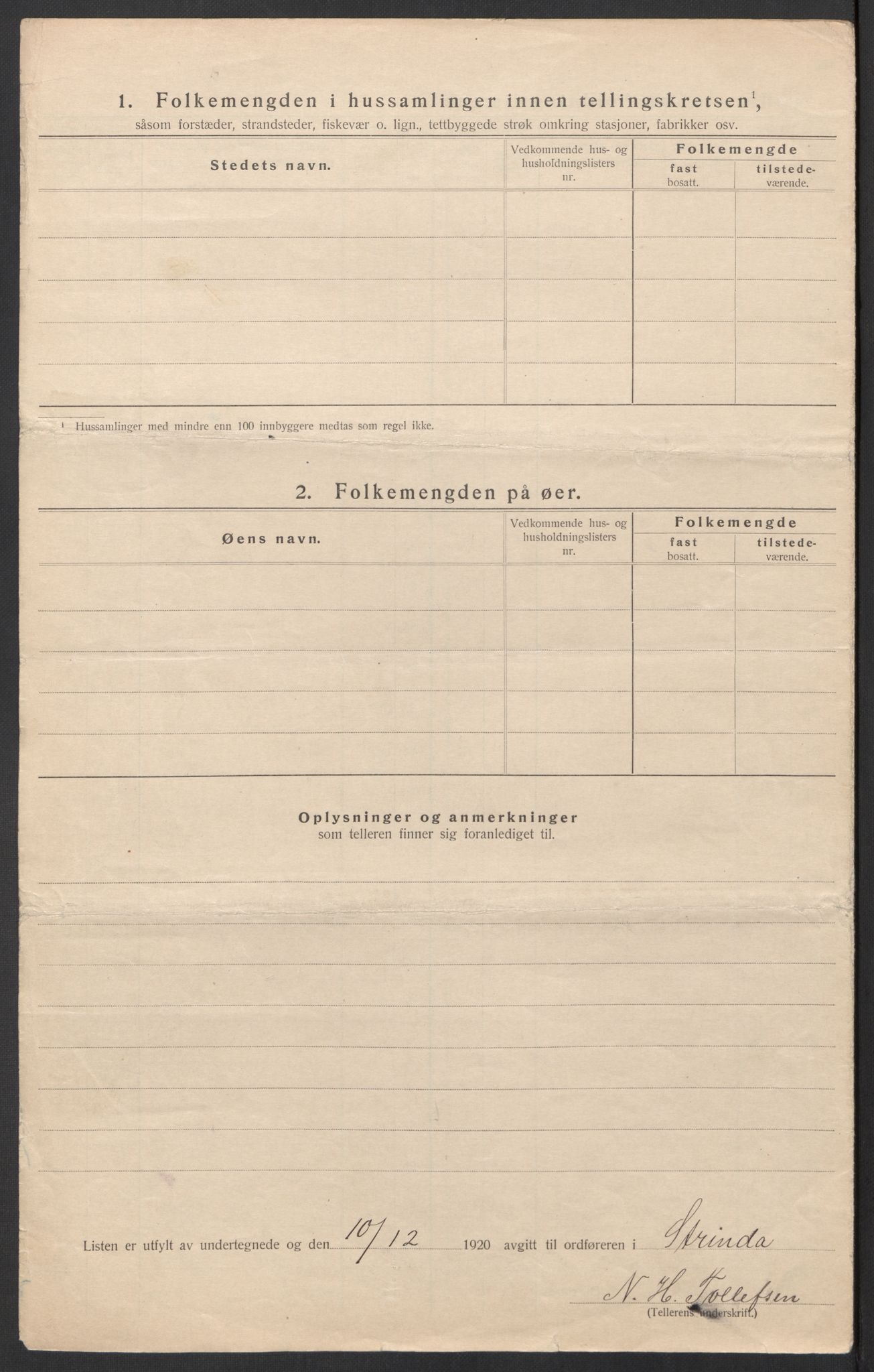 1. Folkemengden i hussamlinger innen tellingskretsen$^1$, såsom forstæder, strandsteder, fiskevær o. lign., tettbyggede strøk omkring stasjoner, fabrikker osv.

| Stedets navn. | Vedkommende hus- og husholdningslisters nr. | Folkemengde fast bosatt. | Folkemengde tilstedeværende. |
|---|---|---|---|
| | | | |
| | | | |
| | | | |
| | | | |
| | | | |

$^1$ Hussamlinger med mindre enn 100 innbyggere medtas som regel ikke.

2. Folkemengden på øer.

| Øens navn. | Vedkommende hus- og husholdningslisters nr. | Folkemengde fast bosatt. | Folkemengde tilstedeværende. |
|---|---|---|---|
| | | | |
| | | | |
| | | | |
| | | | |
| | | | |

Oplysninger og anmerkninger
som telleren finner sig foranlediget til.

Listen er utfylt av undertegnede og den 10/12 1920 avgitt til ordføreren i Strinda

N. H. Tollefsen
(Tellerens underskrift.)